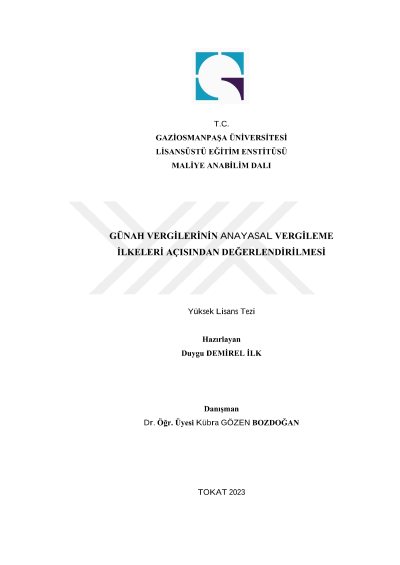 T.C.
GAZİOSMANPAŞA ÜNİVERSİTESİ
LİSANSÜSTÜ EĞİTİM ENSTİTÜSÜ
MALİYE ANABİLİM DALI

GÜNAH VERGİLERİNİN ANAYASAL VERGİLEME
İLKELERİ AÇISINDAN DEĞERLENDİRİLMESİ

Yüksek Lisans Tezi

Hazırlayan
Duygu DEMİREL İLK

Danışman
Dr. Öğr. Üyesi Kübra GÖZEN BOZDOĞAN

TOKAT 2023